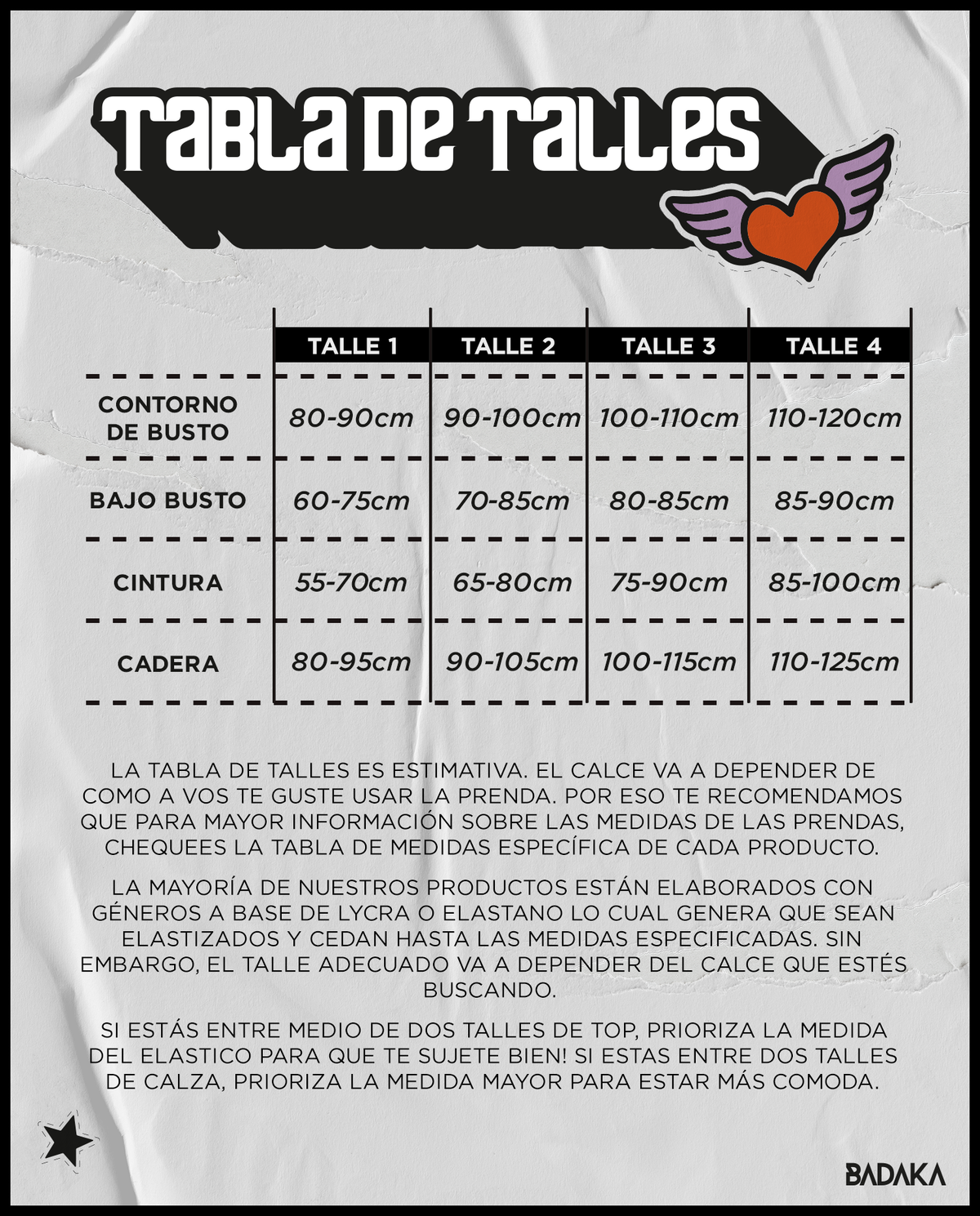 TABLA DE TALLES

|  | TALLE 1 | TALLE 2 | TALLE 3 | TALLE 4 |
|---|---|---|---|---|
| CONTORNO DE BUSTO | 80-90cm | 90-100cm | 100-110cm | 110-120cm |
| BAJO BUSTO | 60-75cm | 70-85cm | 80-85cm | 85-90cm |
| CINTURA | 55-70cm | 65-80cm | 75-90cm | 85-100cm |
| CADERA | 80-95cm | 90-105cm | 100-115cm | 110-125cm |

LA TABLA DE TALLES ES ESTIMATIVA. EL CALCE VA A DEPENDER DE COMO A VOS TE GUSTE USAR LA PRENDA. POR ESO TE RECOMENDAMOS QUE PARA MAYOR INFORMACIÓN SOBRE LAS MEDIDAS DE LAS PRENDAS, CHEQUEES LA TABLA DE MEDIDAS ESPECÍFICA DE CADA PRODUCTO.

LA MAYORÍA DE NUESTROS PRODUCTOS ESTÁN ELABORADOS CON GÉNEROS A BASE DE LYCRA O ELASTANO LO CUAL GENERA QUE SEAN ELASTIZADOS Y CEDAN HASTA LAS MEDIDAS ESPECIFICADAS. SIN EMBARGO, EL TALLE ADECUADO VA A DEPENDER DEL CALCE QUE ESTÉS BUSCANDO.

SI ESTÁS ENTRE MEDIO DE DOS TALLES DE TOP, PRIORIZA LA MEDIDA DEL ELASTICO PARA QUE TE SUJETE BIEN! SI ESTAS ENTRE DOS TALLES DE CALZA, PRIORIZA LA MEDIDA MAYOR PARA ESTAR MÁS COMODA.

BADAKA